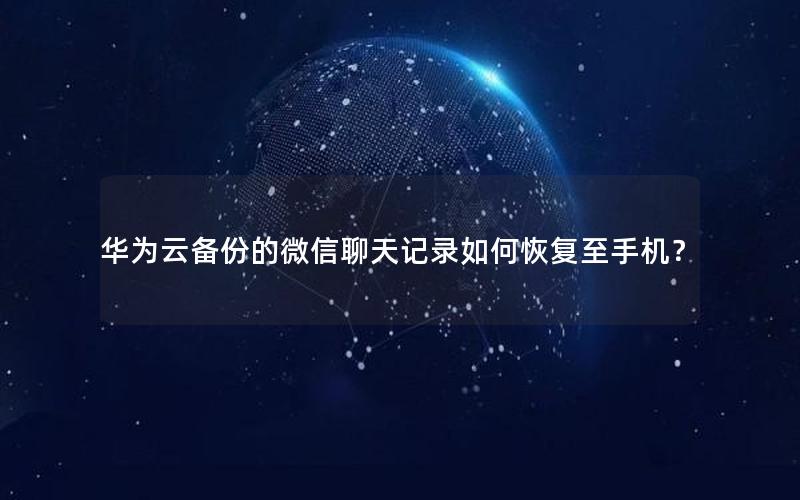 华为云备份的微信聊天记录如何恢复至手机？